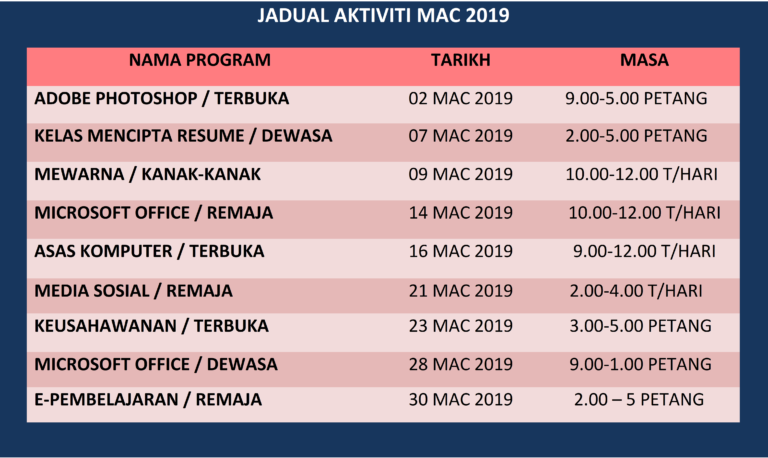 JADUAL AKTIVITI MAC 2019

| NAMA PROGRAM | TARIKH | MASA |
|---|---|---|
| ADOBE PHOTOSHOP / TERBUKA | 02 MAC 2019 | 9.00-5.00 PETANG |
| KELAS MENCIPTA RESUME / DEWASA | 07 MAC 2019 | 2.00-5.00 PETANG |
| MEWARNA / KANAK-KANAK | 09 MAC 2019 | 10.00-12.00 T/HARI |
| MICROSOFT OFFICE / REMAJA | 14 MAC 2019 | 10.00-12.00 T/HARI |
| ASAS KOMPUTER / TERBUKA | 16 MAC 2019 | 9.00-12.00 T/HARI |
| MEDIA SOSIAL / REMAJA | 21 MAC 2019 | 2.00-4.00 T/HARI |
| KEUSAHAWANAN / TERBUKA | 23 MAC 2019 | 3.00-5.00 PETANG |
| MICROSOFT OFFICE / DEWASA | 28 MAC 2019 | 9.00-1.00 PETANG |
| E-PEMBELAJARAN / REMAJA | 30 MAC 2019 | 2.00 – 5 PETANG |